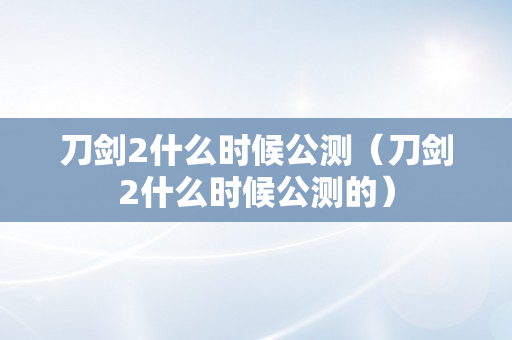 刀剑2什么时候公测（刀剑2什么时候公测的）